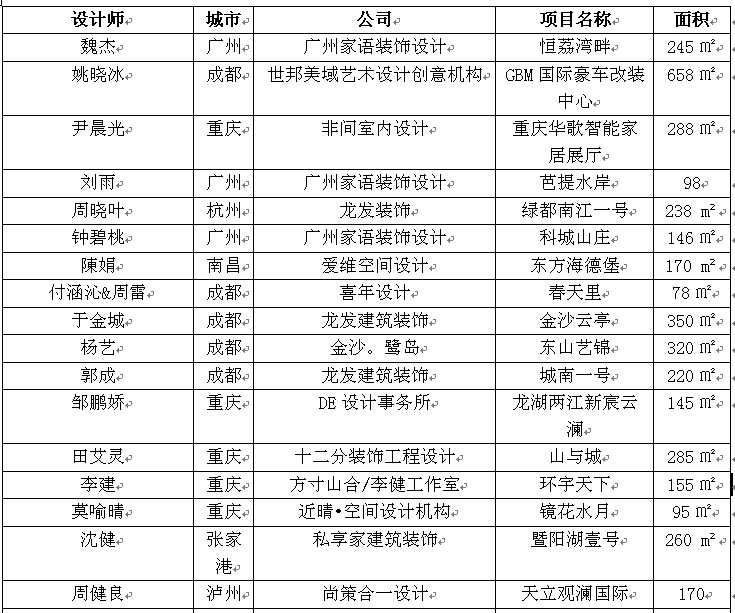 | 设计师 | 城市 | 公司 | 项目名称 | 面积 |
|---|---|---|---|---|
| 魏杰 | 广州 | 广州家语装饰设计 | 恒荔湾畔 | 245 ㎡ |
| 姚晓冰 | 成都 | 世邦美域艺术设计创意机构 | GBM 国际豪车改装中心 | 658 ㎡ |
| 尹晨光 | 重庆 | 非间室内设计 | 重庆华歌智能家居展厅 | 288 ㎡ |
| 刘雨 | 广州 | 广州家语装饰设计 | 芭提水岸 | 98 |
| 周晓叶 | 杭州 | 龙发装饰 | 绿都南江一号 | 238 ㎡ |
| 钟碧桃 | 广州 | 广州家语装饰设计 | 科城山庄 | 146 ㎡ |
| 陳娟 | 南昌 | 爱维空间设计 | 东方海德堡 | 170 ㎡ |
| 付涵沁&周雷 | 成都 | 喜年设计 | 春天里 | 78 ㎡ |
| 于金城 | 成都 | 龙发建筑装饰 | 金沙云亭 | 350 ㎡ |
| 杨艺 | 成都 | 金沙。鹭岛 | 东山艺锦 | 320 ㎡ |
| 郭成 | 成都 | 龙发建筑装饰 | 城南一号 | 220 ㎡ |
| 邹鹏娇 | 重庆 | DE 设计事务所 | 龙湖两江新宸云澜 | 145 ㎡ |
| 田艾灵 | 重庆 | 十二分装饰工程设计 | 山与城 | 285 ㎡ |
| 李建 | 重庆 | 方寸山合/李健工作室 | 环宇天下 | 155 ㎡ |
| 莫喻晴 | 重庆 | 近晴•空间设计机构 | 镜花水月 | 95 ㎡ |
| 沈健 | 张家港 | 私享家建筑装饰 | 暨阳湖壹号 | 260 ㎡ |
| 周健良 | 泸州 | 尚策合一设计 | 天立观澜国际 | 170 |